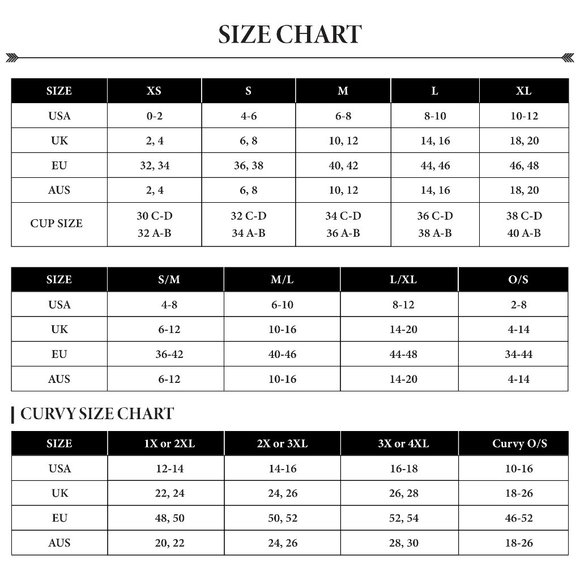 SIZE CHART

| SIZE | XS | S | M | L | XL |
|---|---|---|---|---|---|
| USA | 0-2 | 4-6 | 6-8 | 8-10 | 10-12 |
| UK | 2, 4 | 6, 8 | 10, 12 | 14, 16 | 18, 20 |
| EU | 32, 34 | 36, 38 | 40, 42 | 44, 46 | 46, 48 |
| AUS | 2, 4 | 6, 8 | 10, 12 | 14, 16 | 18, 20 |
| CUP SIZE | 30 C-D 32 A-B | 32 C-D 34 A-B | 34 C-D 36 A-B | 36 C-D 38 A-B | 38 C-D 40 A-B |

| SIZE | S/M | M/L | L/XL | O/S |
|---|---|---|---|---|
| USA | 4-8 | 6-10 | 8-12 | 2-8 |
| UK | 6-12 | 10-16 | 14-20 | 4-14 |
| EU | 36-42 | 40-46 | 44-48 | 34-44 |
| AUS | 6-12 | 10-16 | 14-20 | 4-14 |

CURVY SIZE CHART

| SIZE | 1X or 2XL | 2X or 3XL | 3X or 4XL | Curvy O/S |
|---|---|---|---|---|
| USA | 12-14 | 14-16 | 16-18 | 10-16 |
| UK | 22, 24 | 24, 26 | 26, 28 | 18-26 |
| EU | 48, 50 | 50, 52 | 52, 54 | 46-52 |
| AUS | 20, 22 | 24, 26 | 28, 30 | 18-26 |